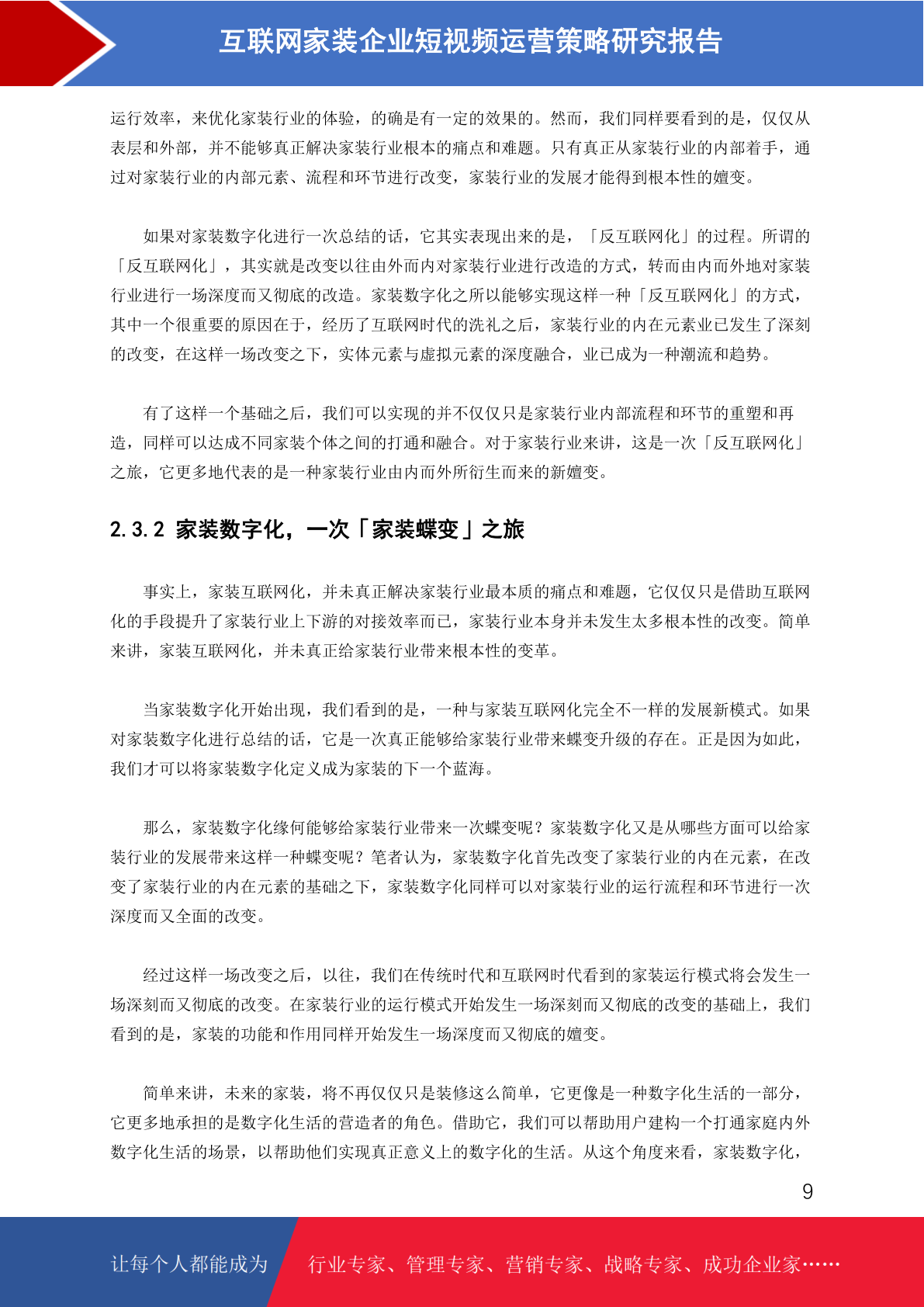 互联网家装企业短视频运营策略研究报告

运行效率，来优化家装行业的体验，的确是有一定的效果的。然而，我们同样要看到的是，仅仅从表层和外部，并不能够真正解决家装行业根本的痛点和难题。只有真正从家装行业的内部着手，通过对家装行业的内部元素、流程和环节进行改变，家装行业的发展才能得到根本性的嬗变。

如果对家装数字化进行一次总结的话，它其实表现出来的是，「反互联网化」的过程。所谓的「反互联网化」，其实就是改变以往由外而内对家装行业进行改造的方式，转而由内而外地对家装行业进行一场深度而又彻底的改造。家装数字化之所以能够实现这样一种「反互联网化」的方式，其中一个很重要的原因在于，经历了互联网时代的洗礼之后，家装行业的内在元素业已发生了深刻的改变，在这样一场改变之下，实体元素与虚拟元素的深度融合，业已成为一种潮流和趋势。

有了这样一个基础之后，我们可以实现的并不仅仅只是家装行业内部流程和环节的重塑和再造，同样可以达成不同家装个体之间的打通和融合。对于家装行业来讲，这是一次「反互联网化」之旅，它更多地代表的是一种家装行业由内而外所衍生而来的新嬗变。

2.3.2 家装数字化，一次「家装蝶变」之旅

事实上，家装互联网化，并未真正解决家装行业最本质的痛点和难题，它仅仅只是借助互联网化的手段提升了家装行业上下游的对接效率而已，家装行业本身并未发生太多根本性的改变。简单来讲，家装互联网化，并未真正给家装行业带来根本性的变革。

当家装数字化开始出现，我们看到的是，一种与家装互联网化完全不一样的发展新模式。如果对家装数字化进行总结的话，它是一次真正能够给家装行业带来蝶变升级的存在。正是因为如此，我们才可以将家装数字化定义成为家装的下一个蓝海。

那么，家装数字化缘何能够给家装行业带来一次蝶变呢？家装数字化又是从哪些方面可以给家装行业的发展带来这样一种蝶变呢？笔者认为，家装数字化首先改变了家装行业的内在元素，在改变了家装行业的内在元素的基础之下，家装数字化同样可以对家装行业的运行流程和环节进行一次深度而又全面的改变。

经过这样一场改变之后，以往，我们在传统时代和互联网时代看到的家装运行模式将会发生一场深刻而又彻底的改变。在家装行业的运行模式开始发生一场深刻而又彻底的改变的基础上，我们看到的是，家装的功能和作用同样开始发生一场深度而又彻底的嬗变。

简单来讲，未来的家装，将不再仅仅只是装修这么简单，它更像是一种数字化生活的一部分，它更多地承担的是数字化生活的营造者的角色。借助它，我们可以帮助用户建构一个打通家庭内外数字化生活的场景，以帮助他们实现真正意义上的数字化的生活。从这个角度来看，家装数字化，

9

让每个人都能成为 行业专家、管理专家、营销专家、战略专家、成功企业家……